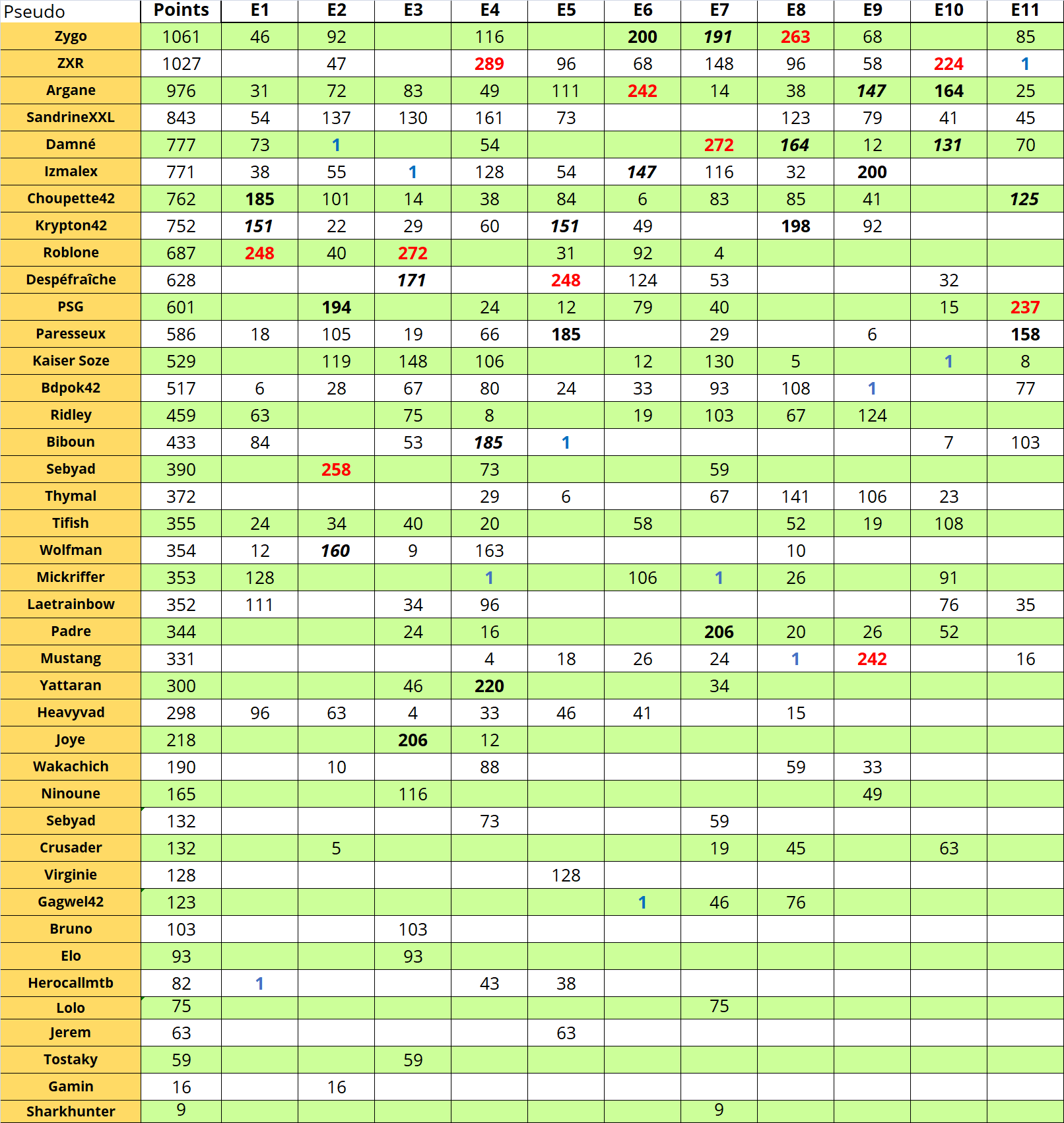 | Pseudo | Points | E1 | E2 | E3 | E4 | E5 | E6 | E7 | E8 | E9 | E10 | E11 |
|---|---|---|---|---|---|---|---|---|---|---|---|---|
| Zygo | 1061 | 46 | 92 | | 116 | | 200 | 191 | 263 | 68 | | 85 |
| ZXR | 1027 | | 47 | | 289 | 96 | 68 | 148 | 96 | 58 | 224 | 1 |
| Argane | 976 | 31 | 72 | 83 | 49 | 111 | 242 | 14 | 38 | 147 | 164 | 25 |
| SandrineXXL | 843 | 54 | 137 | 130 | 161 | 73 | | | 123 | 79 | 41 | 45 |
| Damné | 777 | 73 | 1 | | 54 | | | 272 | 164 | 12 | 131 | 70 |
| Izmalex | 771 | 38 | 55 | 1 | 128 | 54 | 147 | 116 | 32 | 200 | | |
| Choupette42 | 762 | 185 | 101 | 14 | 38 | 84 | 6 | 83 | 85 | 41 | | 125 |
| Krypton42 | 752 | 151 | 22 | 29 | 60 | 151 | 49 | | 198 | 92 | | |
| Roblone | 687 | 248 | 40 | 272 | | 31 | 92 | 4 | | | | |
| Despéfraîche | 628 | | | 171 | | 248 | 124 | 53 | | | 32 | |
| PSG | 601 | | 194 | | 24 | 12 | 79 | 40 | | | 15 | 237 |
| Paresseux | 586 | 18 | 105 | 19 | 66 | 185 | | 29 | | 6 | | 158 |
| Kaiser Soze | 529 | | 119 | 148 | 106 | | 12 | 130 | 5 | | 1 | 8 |
| Bdpok42 | 517 | 6 | 28 | 67 | 80 | 24 | 33 | 93 | 108 | 1 | | 77 |
| Ridley | 459 | 63 | | 75 | 8 | | 19 | 103 | 67 | 124 | | |
| Biboun | 433 | 84 | | 53 | 185 | 1 | | | | | 7 | 103 |
| Sebyad | 390 | | 258 | | 73 | | | 59 | | | | |
| Thymal | 372 | | | | 29 | 6 | | 67 | 141 | 106 | 23 | |
| Tifish | 355 | 24 | 34 | 40 | 20 | | 58 | | 52 | 19 | 108 | |
| Wolfman | 354 | 12 | 160 | 9 | 163 | | | | 10 | | | |
| Mickriffer | 353 | 128 | | | 1 | | 106 | 1 | 26 | | 91 | |
| Laetrainbow | 352 | 111 | | 34 | 96 | | | | | | 76 | 35 |
| Padre | 344 | | | 24 | 16 | | | 206 | 20 | 26 | 52 | |
| Mustang | 331 | | | | 4 | 18 | 26 | 24 | 1 | 242 | | 16 |
| Yattaran | 300 | | | 46 | 220 | | | 34 | | | | |
| Heavyvad | 298 | 96 | 63 | 4 | 33 | 46 | 41 | | 15 | | | |
| Joye | 218 | | | 206 | 12 | | | | | | | |
| Wakachich | 190 | | 10 | | 88 | | | | 59 | 33 | | |
| Ninoune | 165 | | | 116 | | | | | | 49 | | |
| Sebyad | 132 | | | | 73 | | | 59 | | | | |
| Crusader | 132 | | 5 | | | | | 19 | 45 | | 63 | |
| Virginie | 128 | | | | | 128 | | | | | | |
| Gagwel42 | 123 | | | | | | 1 | 46 | 76 | | | |
| Bruno | 103 | | | 103 | | | | | | | | |
| Elo | 93 | | | 93 | | | | | | | | |
| Herocallmtb | 82 | 1 | | | 43 | 38 | | | | | | |
| Lolo | 75 | | | | | | | 75 | | | | |
| Jerem | 63 | | | | | 63 | | | | | | |
| Tostaky | 59 | | | 59 | | | | | | | | |
| Gamin | 16 | | 16 | | | | | | | | | |
| Sharkhunter | 9 | | | | | | | 9 | | | | |